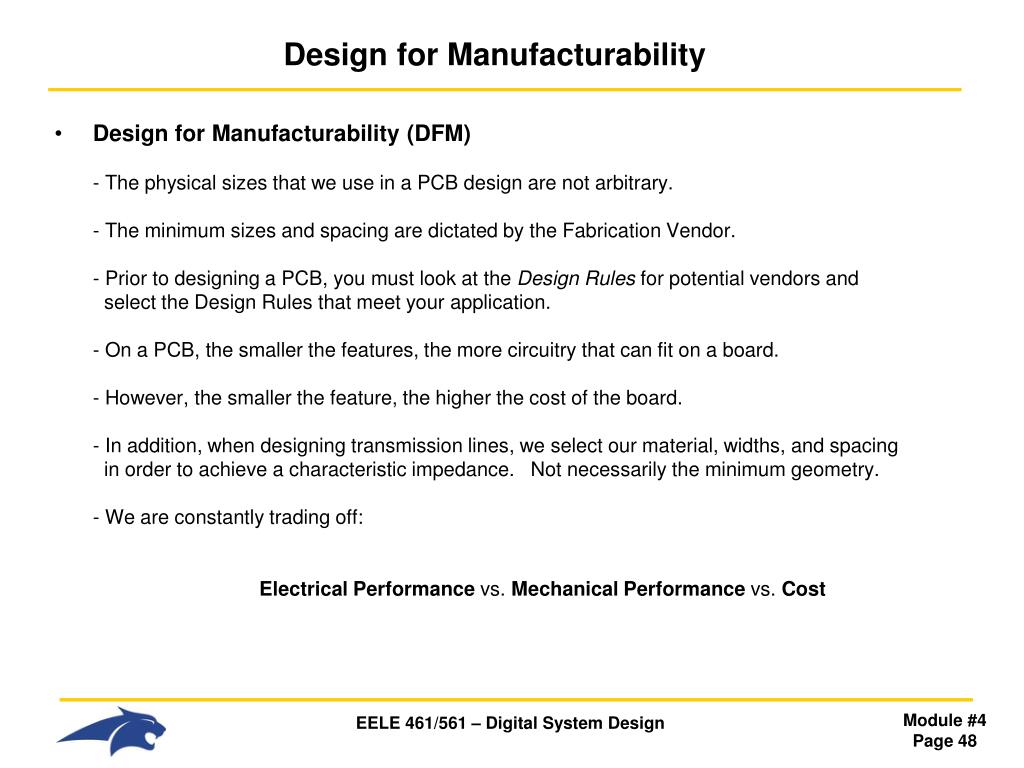 Design for Manufacturability

• Design for Manufacturability (DFM)

- The physical sizes that we use in a PCB design are not arbitrary.

- The minimum sizes and spacing are dictated by the Fabrication Vendor.

- Prior to designing a PCB, you must look at the Design Rules for potential vendors and select the Design Rules that meet your application.

- On a PCB, the smaller the features, the more circuitry that can fit on a board.

- However, the smaller the feature, the higher the cost of the board.

- In addition, when designing transmission lines, we select our material, widths, and spacing in order to achieve a characteristic impedance. Not necessarily the minimum geometry.

- We are constantly trading off:

Electrical Performance vs. Mechanical Performance vs. Cost

EELE 461/561 – Digital System Design

Module #4
Page 48